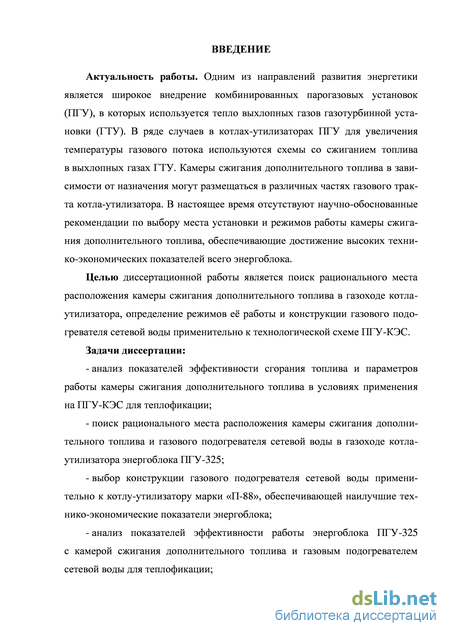 ВВЕДЕНИЕ

Актуальность работы. Одним из направлений развития энергетики является широкое внедрение комбинированных парогазовых установок (ПГУ), в которых используется тепло выхлопных газов газотурбинной установки (ГТУ). В ряде случаев в котлах-утилизаторах ПГУ для увеличения температуры газового потока используются схемы со сжиганием топлива в выхлопных газах ГТУ. Камеры сжигания дополнительного топлива в зависимости от назначения могут размещаться в различных частях газового тракта котла-утилизатора. В настоящее время отсутствуют научно-обоснованные рекомендации по выбору места установки и режимов работы камеры сжигания дополнительного топлива, обеспечивающие достижение высоких технико-экономических показателей всего энергоблока.

Целью диссертационной работы является поиск рационального места расположения камеры сжигания дополнительного топлива в газоходе котла-утилизатора, определение режимов её работы и конструкции газового подогревателя сетевой воды применительно к технологической схеме ПГУ-КЭС.

Задачи диссертации:

- анализ показателей эффективности сгорания топлива и параметров работы камеры сжигания дополнительного топлива в условиях применения на ПГУ-КЭС для теплофикации;

- поиск рационального места расположения камеры сжигания дополнительного топлива и газового подогревателя сетевой воды в газоходе котла-утилизатора энергоблока ПГУ-325;

- выбор конструкции газового подогревателя сетевой воды применительно к котлу-утилизатору марки «П-88», обеспечивающей наилучшие технико-экономические показатели энергоблока;

- анализ показателей эффективности работы энергоблока ПГУ-325 с камерой сжигания дополнительного топлива и газовым подогревателем сетевой воды для теплофикации;

dsLib.net
библиотека диссертаций